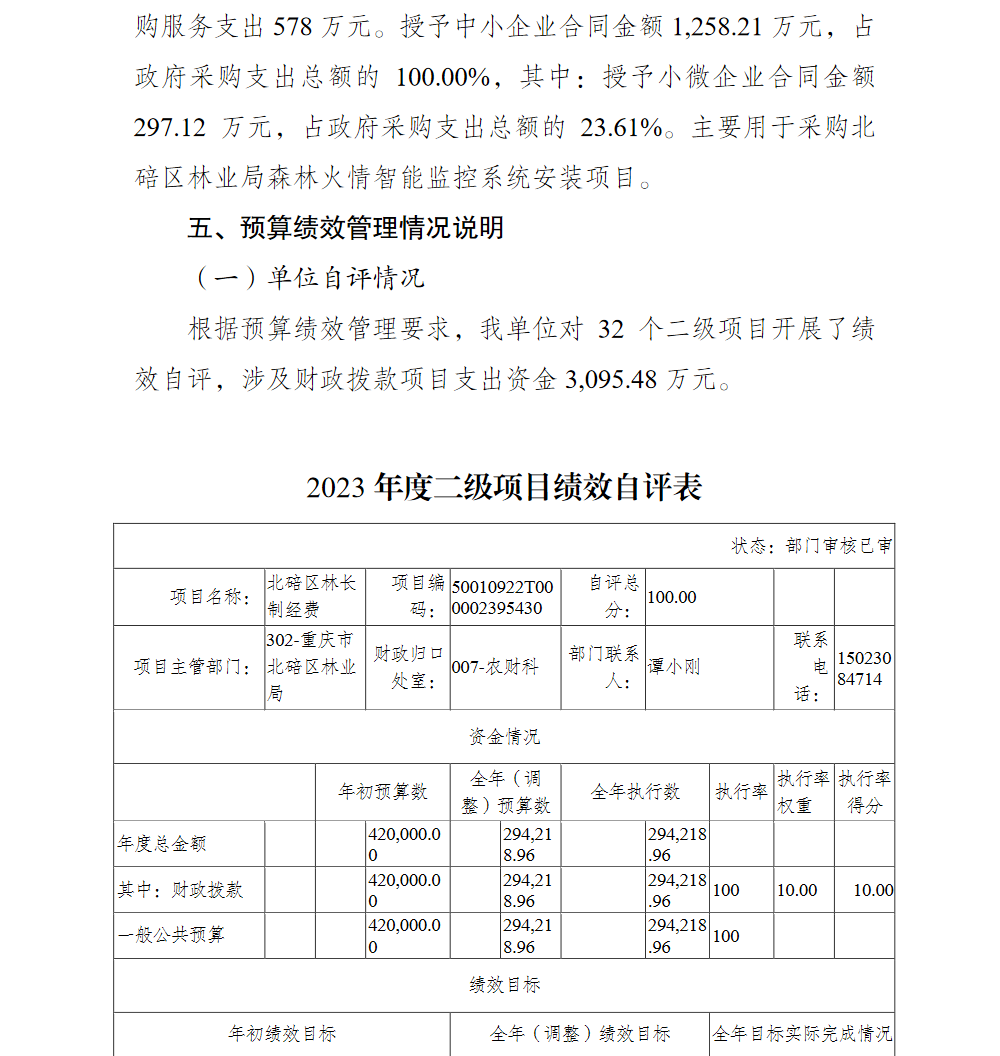 购服务支出 578 万元。授予中小企业合同金额 1,258.21 万元，占政府采购支出总额的 100.00%，其中：授予小微企业合同金额 297.12 万元，占政府采购支出总额的 23.61%。主要用于采购北碚区林业局森林火情智能监控系统安装项目。

五、预算绩效管理情况说明

（一）单位自评情况

根据预算绩效管理要求，我单位对 32 个二级项目开展了绩效自评，涉及财政拨款项目支出资金 3,095.48 万元。

2023 年度二级项目绩效自评表

状态：部门审核已审

| 项目名称： | 北碚区林长制经费 | 项目编码： | 50010922T000002395430 | 自评总分： | 100.00 | | |
|---|---|---|---|---|---|---|---|
| 项目主管部门： | 302-重庆市北碚区林业局 | 财政归口处室： | 007-农财科 | 部门联系人： | 谭小刚 | 联系电话： | 15023084714 |

资金情况

| | 年初预算数 | 全年（调整）预算数 | 全年执行数 | 执行率 | 执行率权重 | 执行率得分 |
|---|---|---|---|---|---|---|
| 年度总金额 | 420,000.00 | 294,218.96 | 294,218.96 | | | |
| 其中：财政拨款 | 420,000.00 | 294,218.96 | 294,218.96 | 100 | 10.00 | 10.00 |
| 一般公共预算 | 420,000.00 | 294,218.96 | 294,218.96 | 100 | | |

绩效目标

| 年初绩效目标 | 全年（调整）绩效目标 | 全年目标实际完成情况 |
|---|---|---|